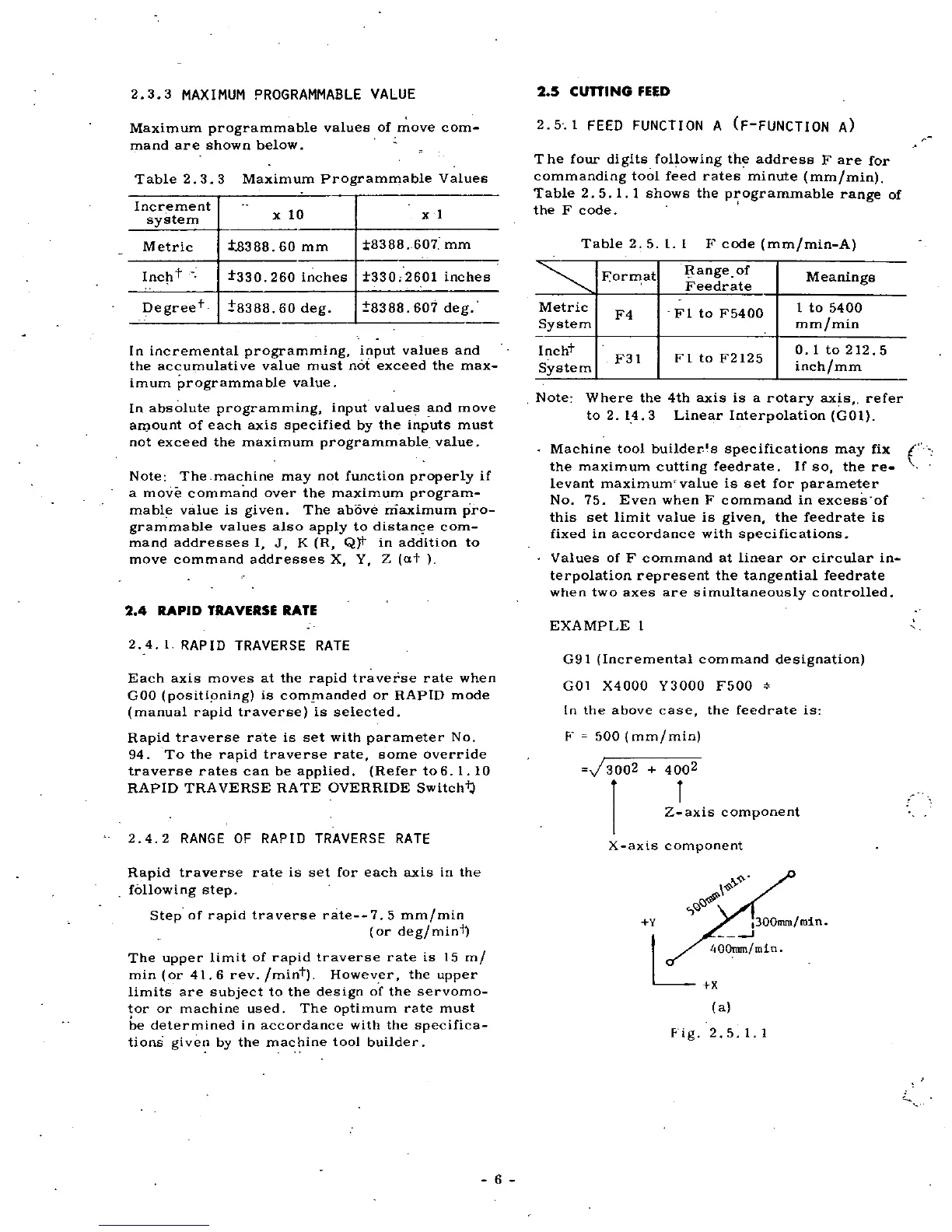 2.3.3 MAXIMUM PROGRAMMABLE VALUE

Maximum programmable values of move command are shown below.

Table 2.3.3 Maximum Programmable Values

| Increment system | x 10 | x 1 |
|---|---|---|
| Metric | ±8388.60 mm | ±8388.607 mm |
| Inch† | ±330.260 inches | ±330.2601 inches |
| Degree† | ±8388.60 deg. | ±8388.607 deg. |

In incremental programming, input values and the accumulative value must not exceed the maximum programmable value.

In absolute programming, input values and move amount of each axis specified by the inputs must not exceed the maximum programmable value.

Note: The machine may not function properly if a move command over the maximum programmable value is given. The above maximum programmable values also apply to distance command addresses I, J, K (R, Q)† in addition to move command addresses X, Y, Z (α† ).

2.4 RAPID TRAVERSE RATE

2.4.1 RAPID TRAVERSE RATE

Each axis moves at the rapid traverse rate when G00 (positioning) is commanded or RAPID mode (manual rapid traverse) is selected.

Rapid traverse rate is set with parameter No. 94. To the rapid traverse rate, some override traverse rates can be applied. (Refer to 6.1.10 RAPID TRAVERSE RATE OVERRIDE Switch†)

2.4.2 RANGE OF RAPID TRAVERSE RATE

Rapid traverse rate is set for each axis in the following step.

Step of rapid traverse rate--7.5 mm/min (or deg/min†)

The upper limit of rapid traverse rate is 15 m/min (or 41.6 rev./min†). However, the upper limits are subject to the design of the servomotor or machine used. The optimum rate must be determined in accordance with the specifications given by the machine tool builder.

2.5 CUTTING FEED

2.5.1 FEED FUNCTION A (F-FUNCTION A)

The four digits following the address F are for commanding tool feed rates minute (mm/min). Table 2.5.1.1 shows the programmable range of the F code.

Table 2.5.1.1 F code (mm/min-A)

| | Format | Range of Feedrate | Meanings |
|---|---|---|---|
| Metric System | F4 | F1 to F5400 | 1 to 5400 mm/min |
| Inch† System | F31 | F1 to F2125 | 0.1 to 212.5 inch/mm |

Note: Where the 4th axis is a rotary axis, refer to 2.14.3 Linear Interpolation (G01).

· Machine tool builder's specifications may fix the maximum cutting feedrate. If so, the relevant maximum value is set for parameter No. 75. Even when F command in excess of this set limit value is given, the feedrate is fixed in accordance with specifications.

· Values of F command at linear or circular interpolation represent the tangential feedrate when two axes are simultaneously controlled.

EXAMPLE 1

G91 (Incremental command designation)

G01 X4000 Y3000 F500 *

In the above case, the feedrate is:

F = 500 (mm/min)

$=\sqrt{300^2 + 400^2}$

Z-axis component

X-axis component

500mm/min.

+Y

300mm/min.

400mm/min.

+X

(a)

Fig. 2.5.1.1

- 6 -